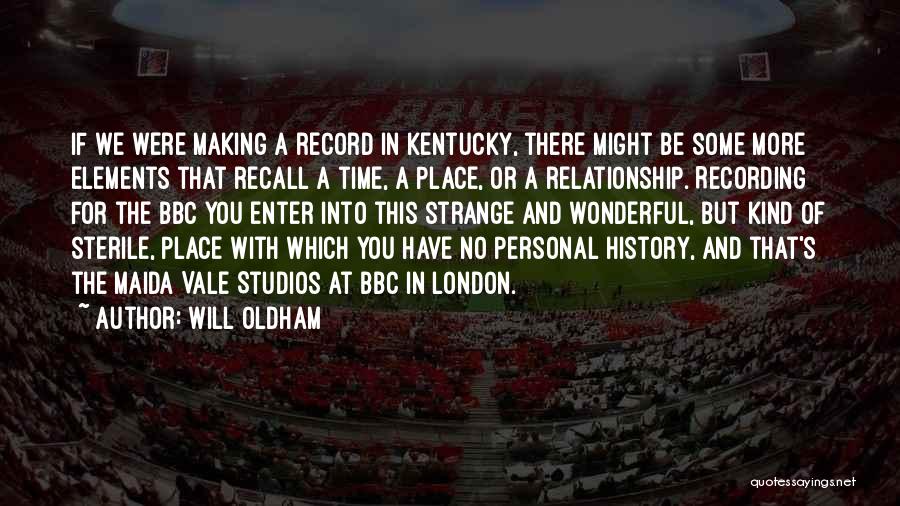 IF WE WERE MAKING A RECORD IN KENTUCKY, THERE MIGHT BE SOME MORE ELEMENTS THAT RECALL A TIME, A PLACE, OR A RELATIONSHIP. RECORDING FOR THE BBC YOU ENTER INTO THIS STRANGE AND WONDERFUL, BUT KIND OF STERILE, PLACE WITH WHICH YOU HAVE NO PERSONAL HISTORY, AND THAT'S THE MAIDA VALE STUDIOS AT BBC IN LONDON.

~ AUTHOR: WILL OLDHAM

quotessayings.net